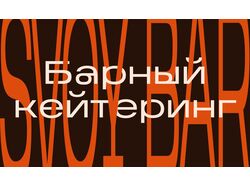 SVOY BAR

Барный кейтеринг